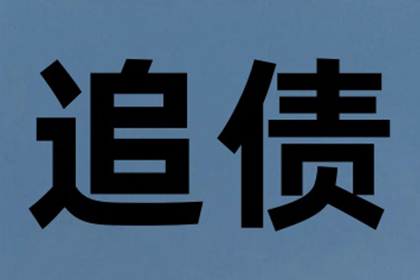 追债